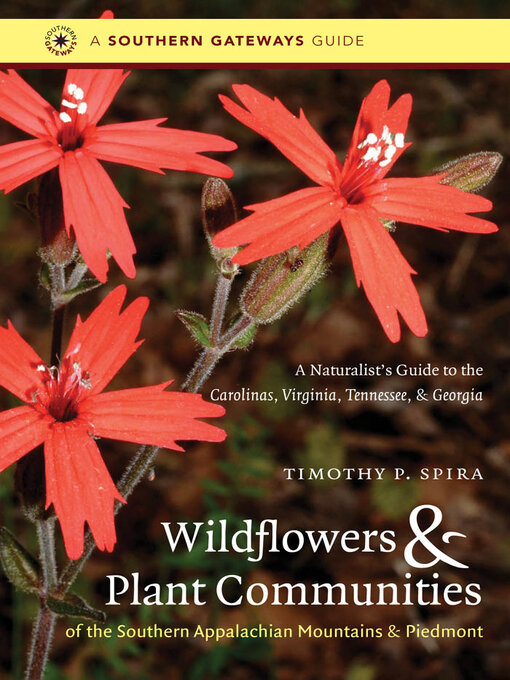 SOUTHERN GATEWAYS

A SOUTHERN GATEWAYS GUIDE

A Naturalist's Guide to the Carolinas, Virginia, Tennessee, & Georgia

TIMOTHY P. SPIRA

Wildflowers & Plant Communities

of the Southern Appalachian Mountains & Piedmont